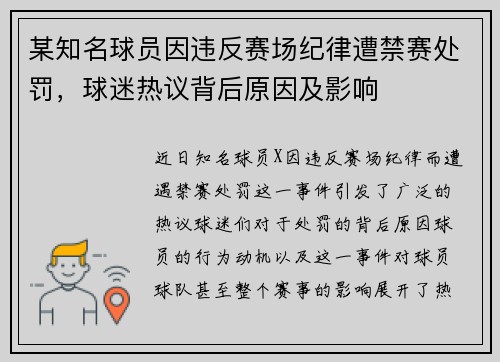 某知名球员因违反赛场纪律遭禁赛处罚，球迷热议背后原因及影响

近日知名球员X因违反赛场纪律而遭遇禁赛处罚这一事件引发了广泛的热议球迷们对于处罚的背后原因球员的行为动机以及这一事件对球员球队甚至整个赛事的影响展开了热